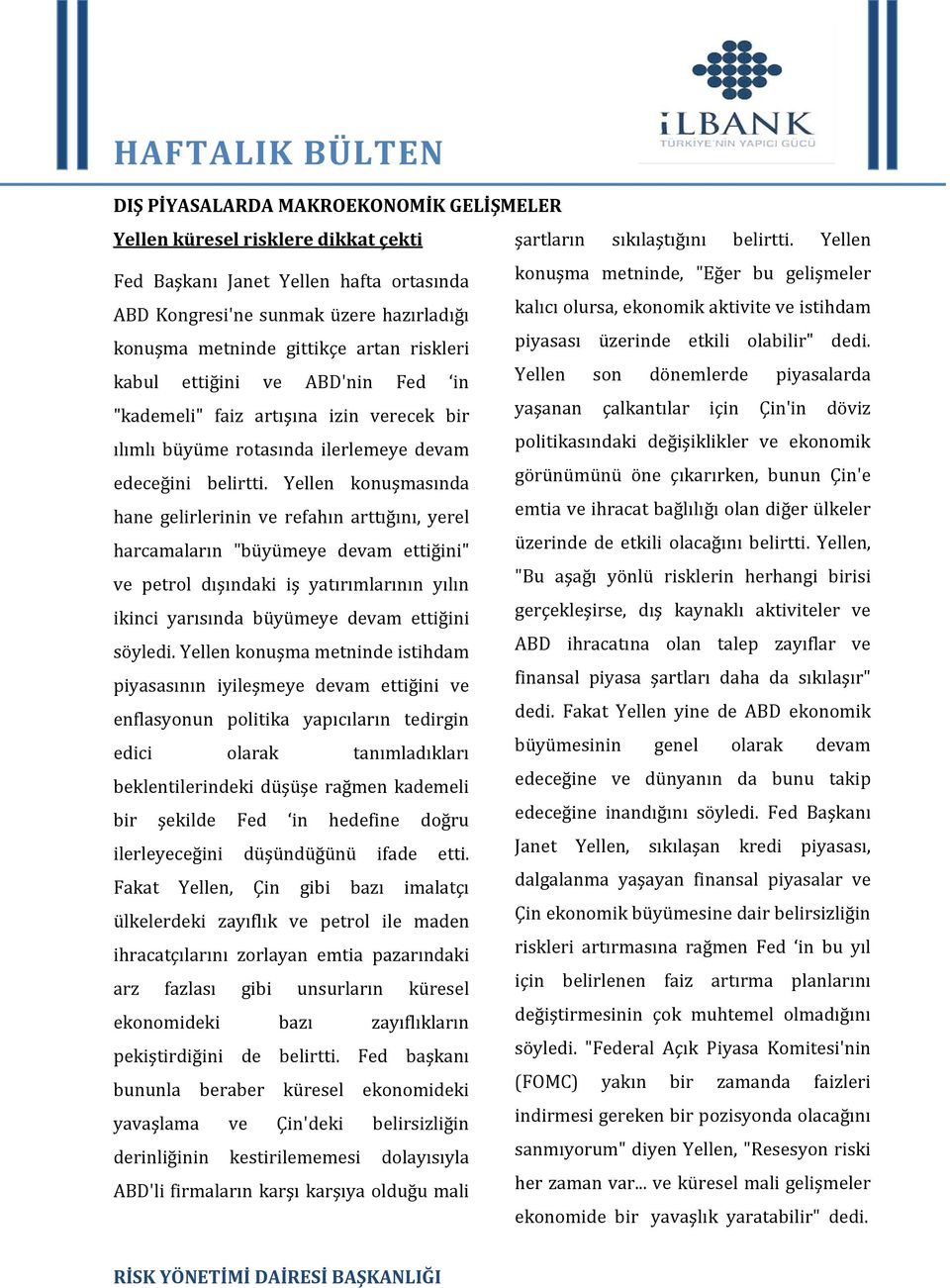 HAFTALIK BÜLTEN

İLBANK
TÜRKİYE'NİN YAPICI GÜCÜ

DIŞ PİYASALARDA MAKROEKONOMİK GELİŞMELER

Yellen küresel risklere dikkat çekti

Fed Başkanı Janet Yellen hafta ortasında ABD Kongresi'ne sunmak üzere hazırladığı konuşma metninde gittikçe artan riskleri kabul ettiğini ve ABD'nin Fed ‘in "kademeli" faiz artışına izin verecek bir ılımlı büyüme rotasında ilerlemeye devam edeceğini belirtti. Yellen konuşmasında hane gelirlerinin ve refahın arttığını, yerel harcamaların "büyümeye devam ettiğini" ve petrol dışındaki iş yatırımlarının yılın ikinci yarısında büyümeye devam ettiğini söyledi. Yellen konuşma metninde istihdam piyasasının iyileşmeye devam ettiğini ve enflasyonun politika yapıcıların tedirgin edici olarak tanımladıkları beklentilerindeki düşüşe rağmen kademeli bir şekilde Fed ‘in hedefine doğru ilerleyeceğini düşündüğünü ifade etti. Fakat Yellen, Çin gibi bazı imalatçı ülkelerdeki zayıflık ve petrol ile maden ihracatçılarını zorlayan emtia pazarındaki arz fazlası gibi unsurların küresel ekonomideki bazı zayıflıkların pekiştirdiğini de belirtti. Fed başkanı bununla beraber küresel ekonomideki yavaşlama ve Çin'deki belirsizliğin derinliğinin kestirilememesi dolayısıyla ABD'li firmaların karşı karşıya olduğu mali şartların sıkılaştığını belirtti. Yellen konuşma metninde, "Eğer bu gelişmeler kalıcı olursa, ekonomik aktivite ve istihdam piyasası üzerinde etkili olabilir" dedi. Yellen son dönemlerde piyasalarda yaşanan çalkantılar için Çin'in döviz politikasındaki değişiklikler ve ekonomik görünümünü öne çıkarırken, bunun Çin'e emtia ve ihracat bağlılığı olan diğer ülkeler üzerinde de etkili olacağını belirtti. Yellen, "Bu aşağı yönlü risklerin herhangi birisi gerçekleşirse, dış kaynaklı aktiviteler ve ABD ihracatına olan talep zayıflar ve finansal piyasa şartları daha da sıkılaşır" dedi. Fakat Yellen yine de ABD ekonomik büyümesinin genel olarak devam edeceğine ve dünyanın da bunu takip edeceğine inandığını söyledi. Fed Başkanı Janet Yellen, sıkılaşan kredi piyasası, dalgalanma yaşayan finansal piyasalar ve Çin ekonomik büyümesine dair belirsizliğin riskleri artırmasına rağmen Fed ‘in bu yıl için belirlenen faiz artırma planlarını değiştirmesinin çok muhtemel olmadığını söyledi. "Federal Açık Piyasa Komitesi'nin (FOMC) yakın bir zamanda faizleri indirmesi gereken bir pozisyonda olacağını sanmıyorum" diyen Yellen, "Resesyon riski her zaman var... ve küresel mali gelişmeler ekonomide bir yavaşlık yaratabilir" dedi.

RİSK YÖNETİMİ DAİRESİ BAŞKANLIĞI